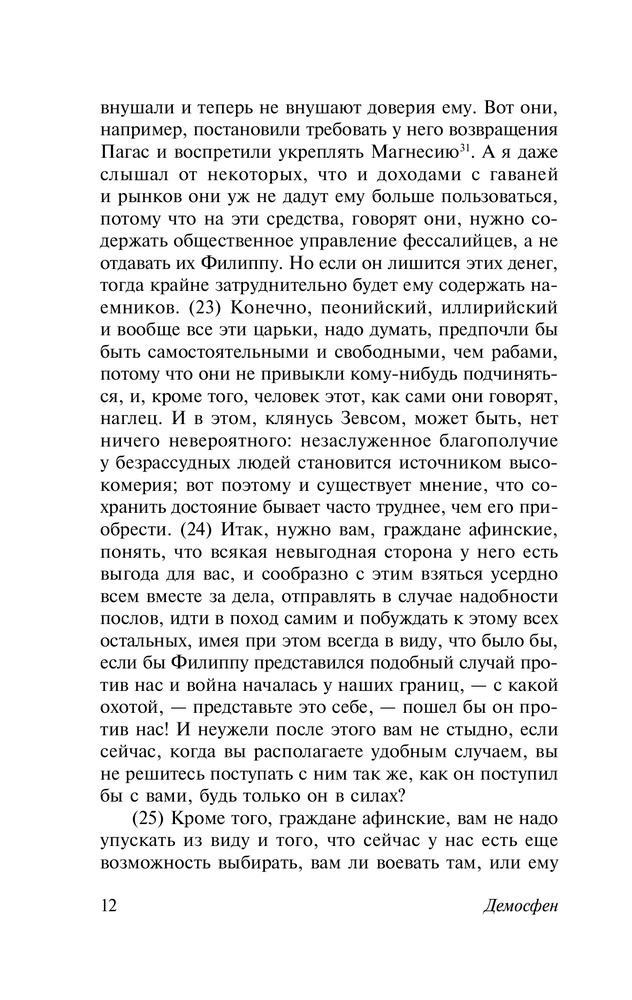 внушали и теперь не внушают доверия ему. Вот они, например, постановили требовать у него возвращения Пагас и воспретили укреплять Магнесию$^{31}$. А я даже слышал от некоторых, что и доходами с гаваней и рынков они уж не дадут ему больше пользоваться, потому что на эти средства, говорят они, нужно содержать общественное управление фессалийцев, а не отдавать их Филиппу. Но если он лишится этих денег, тогда крайне затруднительно будет ему содержать наемников. (23) Конечно, пеонийский, иллирийский и вообще все эти царьки, надо думать, предпочли бы быть самостоятельными и свободными, чем рабами, потому что они не привыкли кому-нибудь подчиняться, и, кроме того, человек этот, как сами они говорят, наглец. И в этом, клянусь Зевсом, может быть, нет ничего невероятного: незаслуженное благополучие у безрассудных людей становится источником высокомерия; вот поэтому и существует мнение, что сохранить достояние бывает часто труднее, чем его приобрести. (24) Итак, нужно вам, граждане афинские, понять, что всякая невыгодная сторона у него есть выгода для вас, и сообразно с этим взяться усердно всем вместе за дела, отправлять в случае надобности послов, идти в поход самим и побуждать к этому всех остальных, имея при этом всегда в виду, что было бы, если бы Филиппу представился подобный случай против нас и война началась у наших границ, — с какой охотой, — представьте это себе, — пошел бы он против нас! И неужели после этого вам не стыдно, если сейчас, когда вы располагаете удобным случаем, вы не решитесь поступать с ним так же, как он поступил бы с вами, будь только он в силах?

(25) Кроме того, граждане афинские, вам не надо упускать из виду и того, что сейчас у нас есть еще возможность выбирать, вам ли воевать там, или ему

12 Демосфен